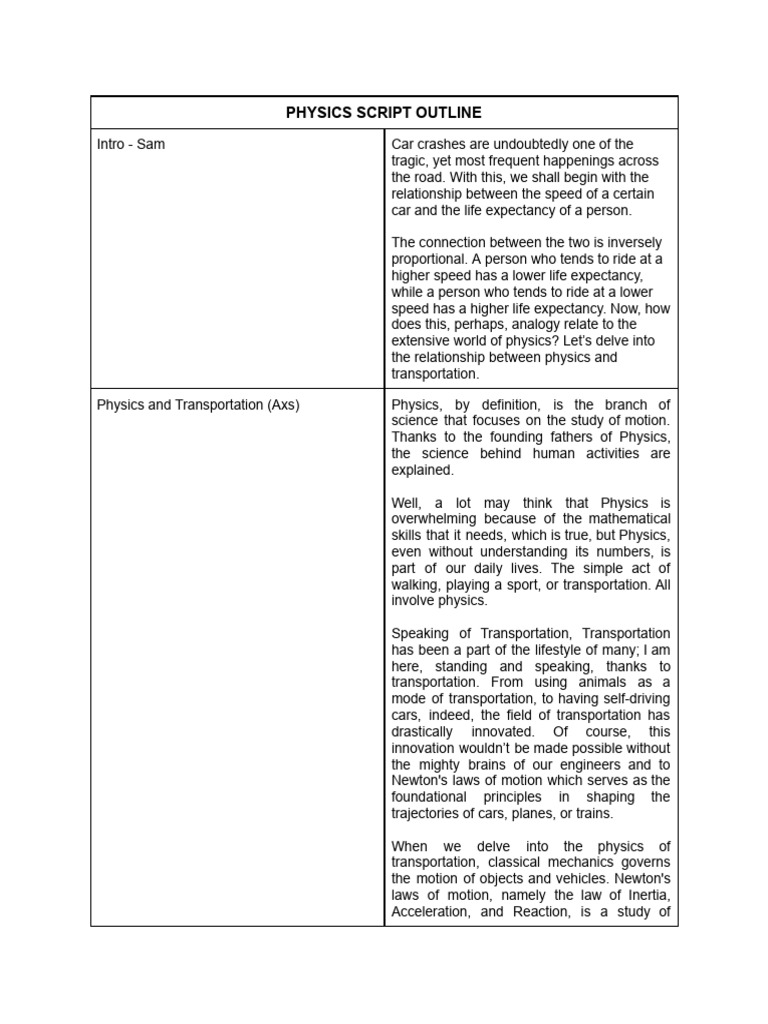 | PHYSICS SCRIPT OUTLINE | |
|---|---|
| Intro - Sam | Car crashes are undoubtedly one of the tragic, yet most frequent happenings across the road. With this, we shall begin with the relationship between the speed of a certain car and the life expectancy of a person.<br><br>The connection between the two is inversely proportional. A person who tends to ride at a higher speed has a lower life expectancy, while a person who tends to ride at a lower speed has a higher life expectancy. Now, how does this, perhaps, analogy relate to the extensive world of physics? Let's delve into the relationship between physics and transportation. |
| Physics and Transportation (Axs) | Physics, by definition, is the branch of science that focuses on the study of motion. Thanks to the founding fathers of Physics, the science behind human activities are explained.<br><br>Well, a lot may think that Physics is overwhelming because of the mathematical skills that it needs, which is true, but Physics, even without understanding its numbers, is part of our daily lives. The simple act of walking, playing a sport, or transportation. All involve physics.<br><br>Speaking of Transportation, Transportation has been a part of the lifestyle of many; I am here, standing and speaking, thanks to transportation. From using animals as a mode of transportation, to having self-driving cars, indeed, the field of transportation has drastically innovated. Of course, this innovation wouldn't be made possible without the mighty brains of our engineers and to Newton's laws of motion which serves as the foundational principles in shaping the trajectories of cars, planes, or trains.<br><br>When we delve into the physics of transportation, classical mechanics governs the motion of objects and vehicles. Newton's laws of motion, namely the law of Inertia, Acceleration, and Reaction, is a study of |